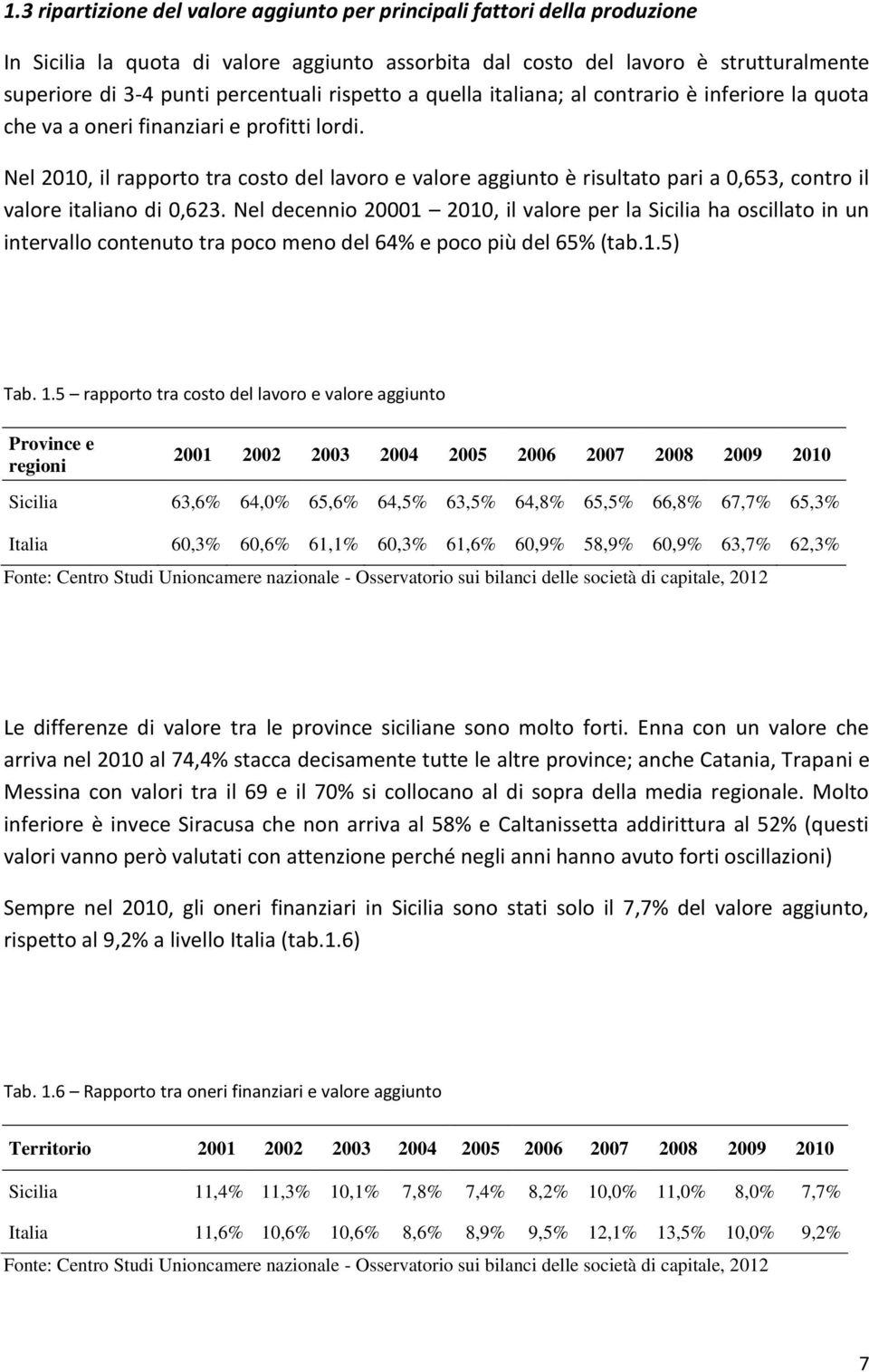 1.3 ripartizione del valore aggiunto per principali fattori della produzione

In Sicilia la quota di valore aggiunto assorbita dal costo del lavoro è strutturalmente superiore di 3-4 punti percentuali rispetto a quella italiana; al contrario è inferiore la quota che va a oneri finanziari e profitti lordi.

Nel 2010, il rapporto tra costo del lavoro e valore aggiunto è risultato pari a 0,653, contro il valore italiano di 0,623. Nel decennio 20001 – 2010, il valore per la Sicilia ha oscillato in un intervallo contenuto tra poco meno del 64% e poco più del 65% (tab.1.5)

Tab. 1.5 – rapporto tra costo del lavoro e valore aggiunto

| Province e regioni | 2001 | 2002 | 2003 | 2004 | 2005 | 2006 | 2007 | 2008 | 2009 | 2010 |
|---|---|---|---|---|---|---|---|---|---|---|
| Sicilia | 63,6% | 64,0% | 65,6% | 64,5% | 63,5% | 64,8% | 65,5% | 66,8% | 67,7% | 65,3% |
| Italia | 60,3% | 60,6% | 61,1% | 60,3% | 61,6% | 60,9% | 58,9% | 60,9% | 63,7% | 62,3% |

Fonte: Centro Studi Unioncamere nazionale - Osservatorio sui bilanci delle società di capitale, 2012

Le differenze di valore tra le province siciliane sono molto forti. Enna con un valore che arriva nel 2010 al 74,4% stacca decisamente tutte le altre province; anche Catania, Trapani e Messina con valori tra il 69 e il 70% si collocano al di sopra della media regionale. Molto inferiore è invece Siracusa che non arriva al 58% e Caltanissetta addirittura al 52% (questi valori vanno però valutati con attenzione perché negli anni hanno avuto forti oscillazioni)

Sempre nel 2010, gli oneri finanziari in Sicilia sono stati solo il 7,7% del valore aggiunto, rispetto al 9,2% a livello Italia (tab.1.6)

Tab. 1.6 – Rapporto tra oneri finanziari e valore aggiunto

| Territorio | 2001 | 2002 | 2003 | 2004 | 2005 | 2006 | 2007 | 2008 | 2009 | 2010 |
|---|---|---|---|---|---|---|---|---|---|---|
| Sicilia | 11,4% | 11,3% | 10,1% | 7,8% | 7,4% | 8,2% | 10,0% | 11,0% | 8,0% | 7,7% |
| Italia | 11,6% | 10,6% | 10,6% | 8,6% | 8,9% | 9,5% | 12,1% | 13,5% | 10,0% | 9,2% |

Fonte: Centro Studi Unioncamere nazionale - Osservatorio sui bilanci delle società di capitale, 2012

7